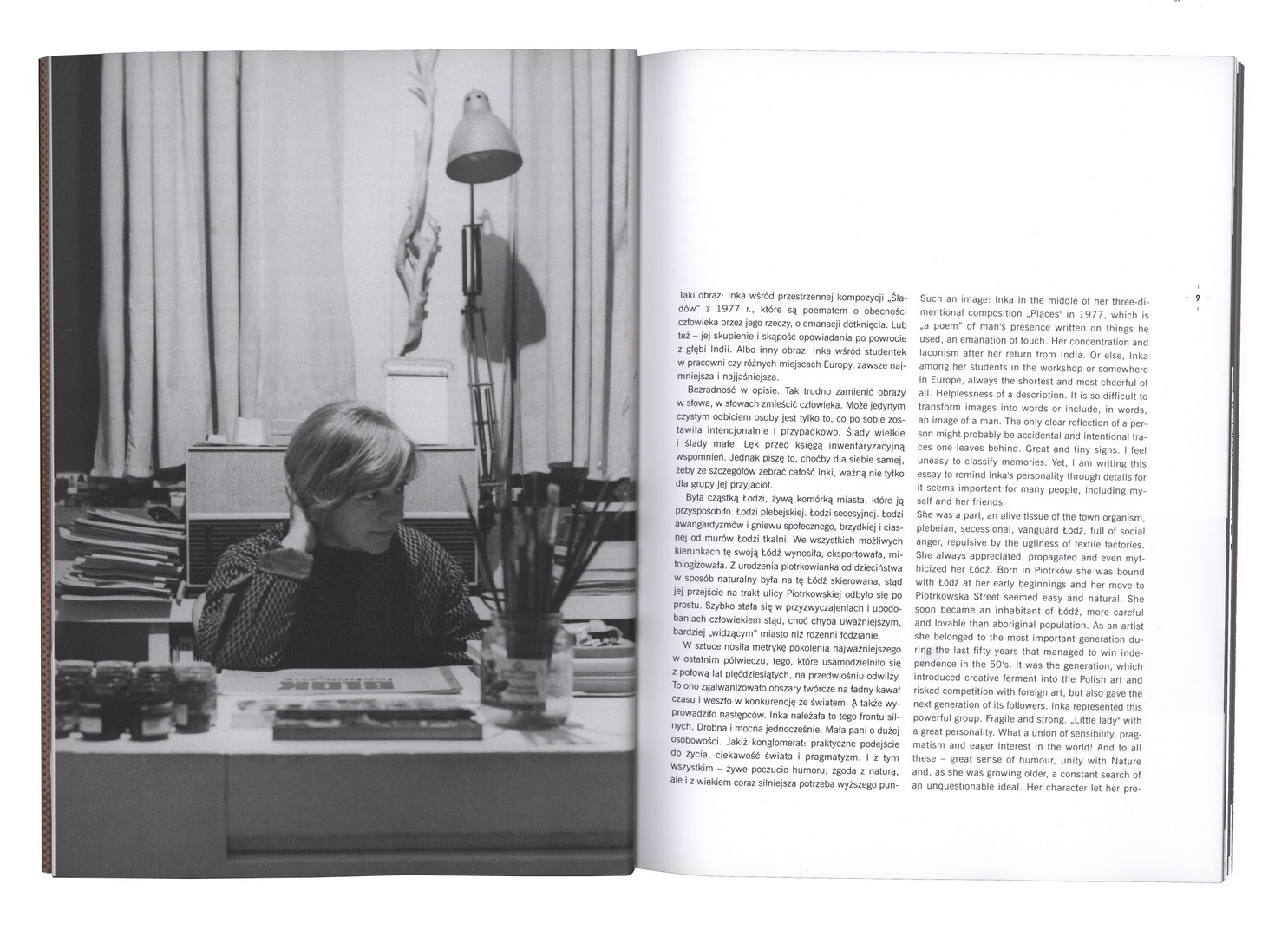 Taki obraz: Inka wśród przestrzennej kompozycji „Śladów" z 1977 r., które są poematem o obecności człowieka przez jego rzeczy, o emanacji dotknięcia. Lub też – jej skupienie i skąpość opowiadania po powrocie z głębi Indii. Albo inny obraz: Inka wśród studentek w pracowni czy różnych miejscach Europy, zawsze najmniejsza i najjaśniejsza.

Bezradność w opisie. Tak trudno zamienić obrazy w słowa, w słowach zmieścić człowieka. Może jedynym czystym odbiciem osoby jest tylko to, co po sobie zostawiła intencjonalnie i przypadkowo. Ślady wielkie i ślady małe. Lęk przed księgą inwentaryzacyjną wspomnień. Jednak piszę to, choćby dla siebie samej, żeby ze szczegółów zebrać całość Inki, ważną nie tylko dla grupy jej przyjaciół.

Była cząstką Łodzi, żywą komórką miasta, które ją przysposobiło. Łodzi plebejskiej. Łodzi secesyjnej. Łodzi awangardyzmów i gniewu społecznego, brzydkiej i ciasnej od murów Łodzi tkalni. We wszystkich możliwych kierunkach tę swoją Łódź wynosiła, eksportowała, mitologizowała. Z urodzenia piotrkowianka od dzieciństwa w sposób naturalny była na tę Łódź skierowana, stąd jej przejście na trakt ulicy Piotrkowskiej odbyło się po prostu. Szybko stała się w przyzwyczajeniach i upodobaniach człowiekiem stąd, choć chyba uważniejszym, bardziej „widzącym" miasto niż rdzenni łodzianie.

W sztuce nosiła metrykę pokolenia najważniejszego w ostatnim półwieczu, tego, które usamodzielniło się z połową lat pięćdziesiątych, na przedwiośniu odwilży. To ono zgalwanizowało obszary twórcze na ładny kawał czasu i weszło w konkurencję ze światem. A także wyprowadziło następców. Inka należała to tego frontu silnych. Drobna i mocna jednocześnie. Mała pani o dużej osobowości. Jakiż konglomerat: praktyczne podejście do życia, ciekawość świata i pragmatyzm. I z tym wszystkim – żywe poczucie humoru, zgoda z naturą, ale i z wiekiem coraz silniejsza potrzeba wyższego pun-

Such an image: Inka in the middle of her three-dimentional composition „Places" in 1977, which is „a poem" of man's presence written on things he used, an emanation of touch. Her concentration and laconism after her return from India. Or else, Inka among her students in the workshop or somewhere in Europe, always the shortest and most cheerful of all. Helplessness of a description. It is so difficult to transform images into words or include, in words, an image of a man. The only clear reflection of a person might probably be accidental and intentional traces one leaves behind. Great and tiny signs. I feel uneasy to classify memories. Yet, I am writing this essay to remind Inka's personality through details for it seems important for many people, including myself and her friends.
She was a part, an alive tissue of the town organism, plebeian, secessional, vanguard Łódź, full of social anger, repulsive by the ugliness of textile factories. She always appreciated, propagated and even mythicized her Łódź. Born in Piotrków she was bound with Łódź at her early beginnings and her move to Piotrkowska Street seemed easy and natural. She soon became an inhabitant of Łódź, more careful and lovable than aboriginal population. As an artist she belonged to the most important generation during the last fifty years that managed to win independence in the 50's. It was the generation, which introduced creative ferment into the Polish art and risked competition with foreign art, but also gave the next generation of its followers. Inka represented this powerful group. Fragile and strong. „Little lady" with a great personality. What a union of sensibility, pragmatism and eager interest in the world! And to all these – great sense of humour, unity with Nature and, as she was growing older, a constant search of an unquestionable ideal. Her character let her pre-

– 9 –